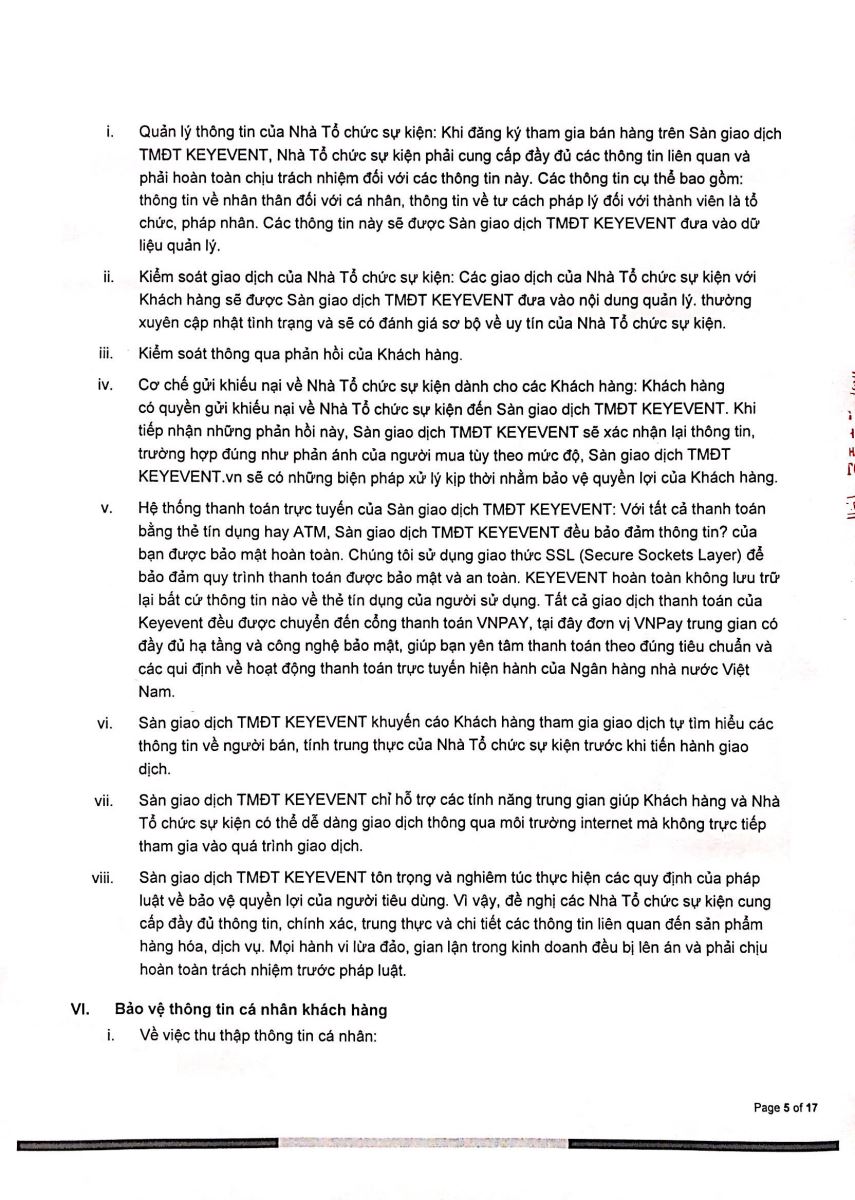 i. Quản lý thông tin của Nhà Tổ chức sự kiện: Khi đăng ký tham gia bán hàng trên Sàn giao dịch TMĐT KEYEVENT, Nhà Tổ chức sự kiện phải cung cấp đầy đủ các thông tin liên quan và phải hoàn toàn chịu trách nhiệm đối với các thông tin này. Các thông tin cụ thể bao gồm: thông tin về nhân thân đối với cá nhân, thông tin về tư cách pháp lý đối với thành viên là tổ chức, pháp nhân. Các thông tin này sẽ được Sàn giao dịch TMĐT KEYEVENT đưa vào dữ liệu quản lý.

ii. Kiểm soát giao dịch của Nhà Tổ chức sự kiện: Các giao dịch của Nhà Tổ chức sự kiện với Khách hàng sẽ được Sàn giao dịch TMĐT KEYEVENT đưa vào nội dung quản lý. thường xuyên cập nhật tình trạng và sẽ có đánh giá sơ bộ về uy tín của Nhà Tổ chức sự kiện.

iii. Kiểm soát thông qua phản hồi của Khách hàng.

iv. Cơ chế gửi khiếu nại về Nhà Tổ chức sự kiện dành cho các Khách hàng: Khách hàng có quyền gửi khiếu nại về Nhà Tổ chức sự kiện đến Sàn giao dịch TMĐT KEYEVENT. Khi tiếp nhận những phản hồi này, Sàn giao dịch TMĐT KEYEVENT sẽ xác nhận lại thông tin, trường hợp đúng như phản ánh của người mua tùy theo mức độ, Sàn giao dịch TMĐT KEYEVENT.vn sẽ có những biện pháp xử lý kịp thời nhằm bảo vệ quyền lợi của Khách hàng.

v. Hệ thống thanh toán trực tuyến của Sàn giao dịch TMĐT KEYEVENT: Với tất cả thanh toán bằng thẻ tín dụng hay ATM, Sàn giao dịch TMĐT KEYEVENT đều bảo đảm thông tin? của bạn được bảo mật hoàn toàn. Chúng tôi sử dụng giao thức SSL (Secure Sockets Layer) để bảo đảm quy trình thanh toán được bảo mật và an toàn. KEYEVENT hoàn toàn không lưu trữ lại bất cứ thông tin nào về thẻ tín dụng của người sử dụng. Tất cả giao dịch thanh toán của Keyevent đều được chuyển đến cổng thanh toán VNPAY, tại đây đơn vị VNPay trung gian có đầy đủ hạ tầng và công nghệ bảo mật, giúp bạn yên tâm thanh toán theo đúng tiêu chuẩn và các qui định về hoạt động thanh toán trực tuyến hiện hành của Ngân hàng nhà nước Việt Nam.

vi. Sàn giao dịch TMĐT KEYEVENT khuyến cáo Khách hàng tham gia giao dịch tự tìm hiểu các thông tin về người bán, tính trung thực của Nhà Tổ chức sự kiện trước khi tiến hành giao dịch.

vii. Sàn giao dịch TMĐT KEYEVENT chỉ hỗ trợ các tính năng trung gian giúp Khách hàng và Nhà Tổ chức sự kiện có thể dễ dàng giao dịch thông qua môi trường internet mà không trực tiếp tham gia vào quá trình giao dịch.

viii. Sàn giao dịch TMĐT KEYEVENT tôn trọng và nghiêm túc thực hiện các quy định của pháp luật về bảo vệ quyền lợi của người tiêu dùng. Vì vậy, đề nghị các Nhà Tổ chức sự kiện cung cấp đầy đủ thông tin, chính xác, trung thực và chi tiết các thông tin liên quan đến sản phẩm hàng hóa, dịch vụ. Mọi hành vi lừa đảo, gian lận trong kinh doanh đều bị lên án và phải chịu hoàn toàn trách nhiệm trước pháp luật.

VI. Bảo vệ thông tin cá nhân khách hàng

i. Về việc thu thập thông tin cá nhân:

Page 5 of 17